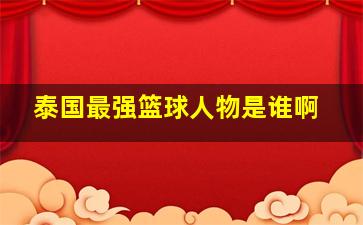 泰国最强篮球人物是谁啊